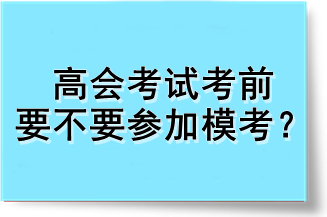 高会考试考前
要不要参加模考？